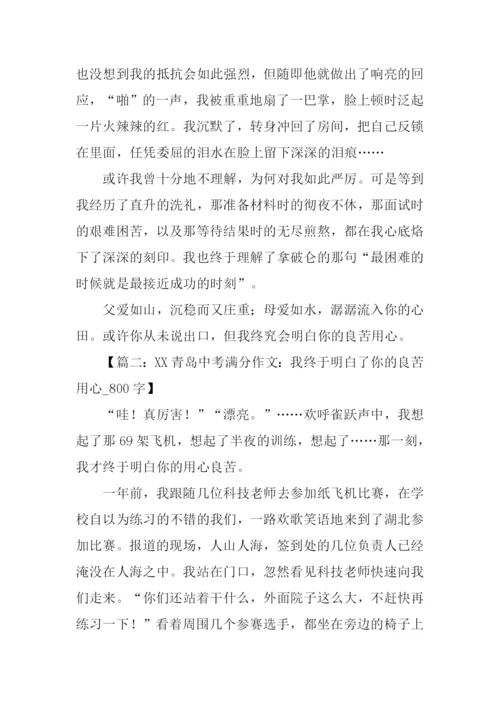 也没想到我的抵抗会如此强烈，但随即他就做出了响亮的回应，“啪”的一声，我被重重地扇了一巴掌，脸上顿时泛起一片火辣辣的红。我沉默了，转身冲回了房间，把自己反锁在里面，任凭委屈的泪水在脸上留下深深的泪痕……

或许我曾十分地不理解，为何对我如此严厉。可是等到我经历了直升的洗礼，那准备材料时的彻夜不休，那面试时的艰难困苦，以及那等待结果时的无尽煎熬，都在我心底烙下了深深的刻印。我也终于理解了拿破仑的那句“最困难的时候就是最接近成功的时刻”。

父爱如山，沉稳而又庄重；母爱如水，潺潺流入你的心田。或许你从未说出口，但我终究会明白你的良苦用心。

【篇二：XX 青岛中考满分作文：我终于明白了你的良苦用心_800 字】

“哇！真厉害！”“漂亮。”……欢呼雀跃声中，我想起了那 69 架飞机，想起了半夜的训练，想起了……那一刻，我才终于明白你的用心良苦。

一年前，我跟随几位科技老师去参加纸飞机比赛，在学校自以为练习的不错的我们，一路欢歌笑语地来到了湖北参加比赛。报道的现场，人山人海，签到处的几位负责人已经淹没在人海之中。我站在门口，忽然看见科技老师快速向我们走来。“你们还站着干什么，外面院子这么大，不赶快再练习一下！”看着周围几个参赛选手，都坐在旁边的椅子上